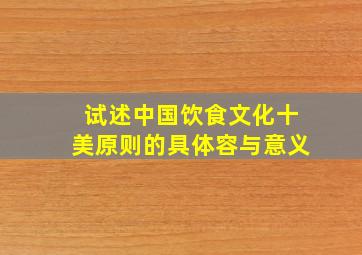 试述中国饮食文化十美原则的具体容与意义